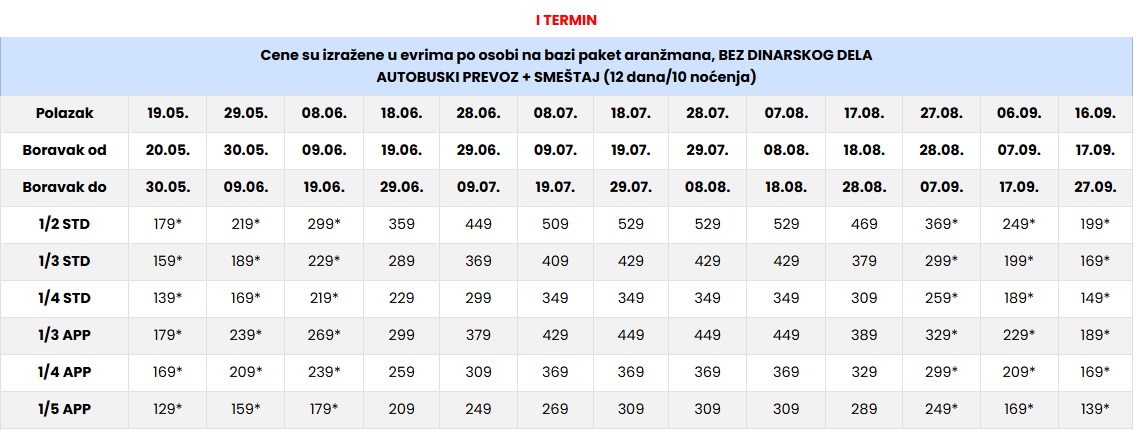 I TERMIN

Cene su izražene u evrima po osobi na bazi paket aranžmana, BEZ DINARSKOG DELA
AUTOBUSKI PREVOZ + SMEŠTAJ (12 dana/10 noćenja)

| Polazak | 19.05. | 29.05. | 08.06. | 18.06. | 28.06. | 08.07. | 18.07. | 28.07. | 07.08. | 17.08. | 27.08. | 06.09. | 16.09. |
|---|---|---|---|---|---|---|---|---|---|---|---|---|---|
| Boravak od | 20.05. | 30.05. | 09.06. | 19.06. | 29.06. | 09.07. | 19.07. | 29.07. | 08.08. | 18.08. | 28.08. | 07.09. | 17.09. |
| Boravak do | 30.05. | 09.06. | 19.06. | 29.06. | 09.07. | 19.07. | 29.07. | 08.08. | 18.08. | 28.08. | 07.09. | 17.09. | 27.09. |
| 1/2 STD | 179* | 219* | 299* | 359 | 449 | 509 | 529 | 529 | 529 | 469 | 369* | 249* | 199* |
| 1/3 STD | 159* | 189* | 229* | 289 | 369 | 409 | 429 | 429 | 429 | 379 | 299* | 199* | 169* |
| 1/4 STD | 139* | 169* | 219* | 229 | 299 | 349 | 349 | 349 | 349 | 309 | 259* | 189* | 149* |
| 1/3 APP | 179* | 239* | 269* | 299 | 379 | 429 | 449 | 449 | 449 | 389 | 329* | 229* | 189* |
| 1/4 APP | 169* | 209* | 239* | 259 | 309 | 369 | 369 | 369 | 369 | 329 | 299* | 209* | 169* |
| 1/5 APP | 129* | 159* | 179* | 209 | 249 | 269 | 309 | 309 | 309 | 289 | 249* | 169* | 139* |